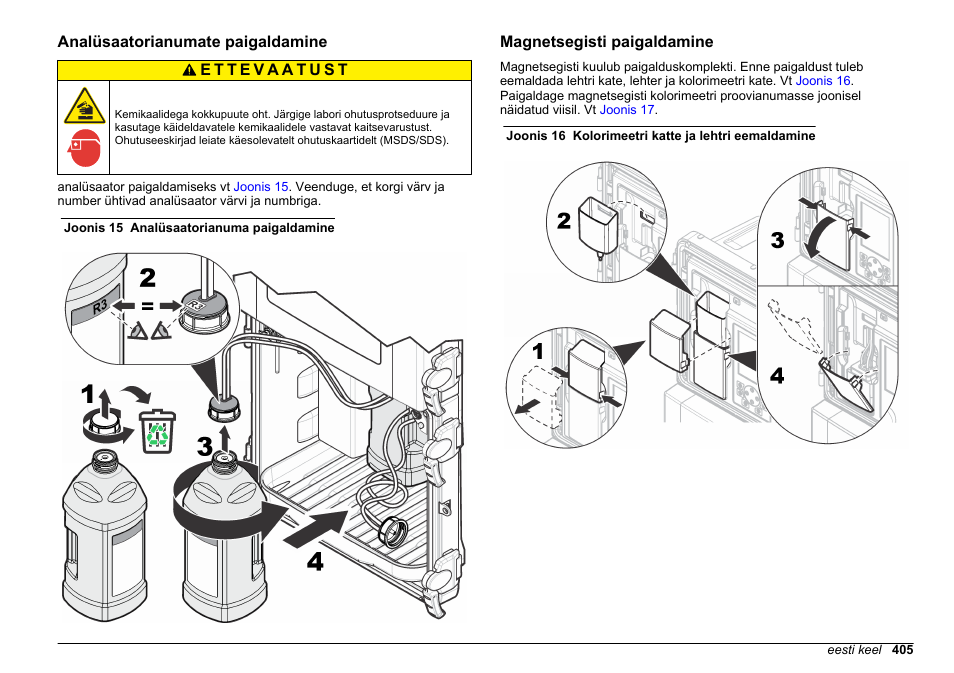 Analüsaatorianumate paigaldamine

ETTEVAATUST

Kemikaalidega kokkupuute oht. Järgige labori ohutusprotseduure ja kasutage käideldavatele kemikaalidele vastavat kaitsevarustust. Ohutuseeskirjad leiate käesolevatelt ohutuskaartidelt (MSDS/SDS).

analüsaator paigaldamiseks vt Joonis 15. Veenduge, et korgi värv ja number ühtivad analüsaator värvi ja numbriga.

Joonis 15 Analüsaatorianuma paigaldamine

2
R3
R3
1
3
4

Magnetsegisti paigaldamine

Magnetsegisti kuulub paigalduskomplekti. Enne paigaldust tuleb eemaldada lehtri kate, lehter ja kolorimeetri kate. Vt Joonis 16. Paigaldage magnetsegisti kolorimeetri proovianumasse joonisel näidatud viisil. Vt Joonis 17.

Joonis 16 Kolorimeetri katte ja lehtri eemaldamine

2
3
1
4

eesti keel 405